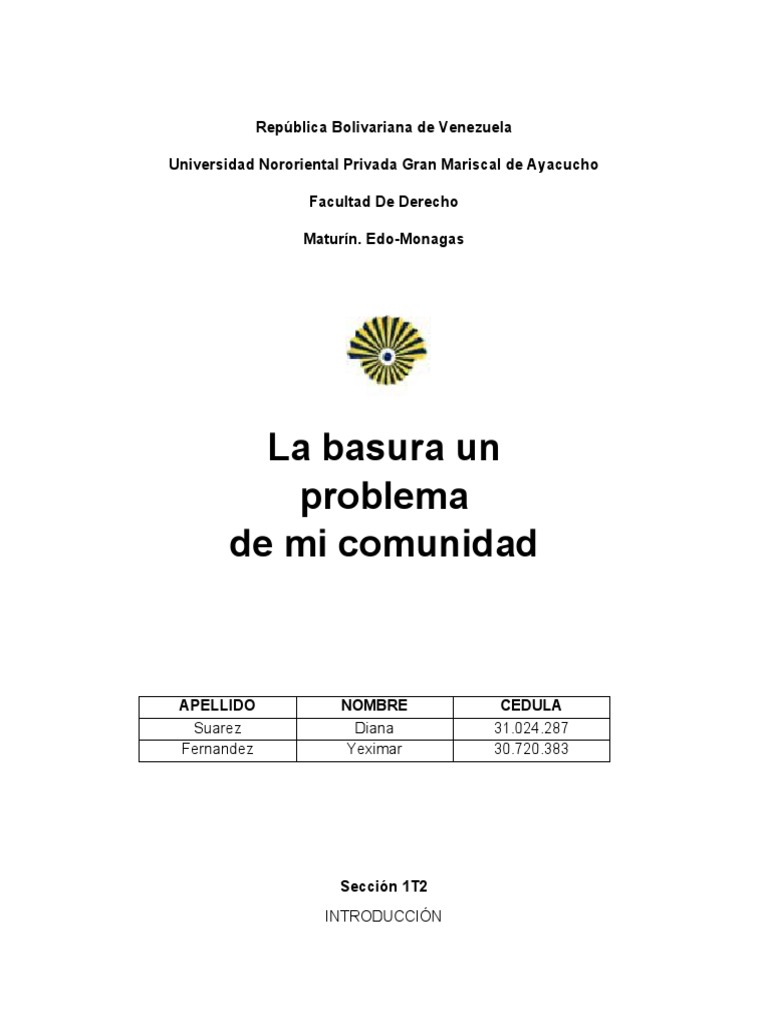 República Bolivariana de Venezuela

Universidad Nororiental Privada Gran Mariscal de Ayacucho

Facultad De Derecho

Maturín. Edo-Monagas

La basura un problema de mi comunidad

| APELLIDO | NOMBRE | CEDULA |
|---|---|---|
| Suarez | Diana | 31.024.287 |
| Fernandez | Yeximar | 30.720.383 |

Sección 1T2

INTRODUCCIÓN